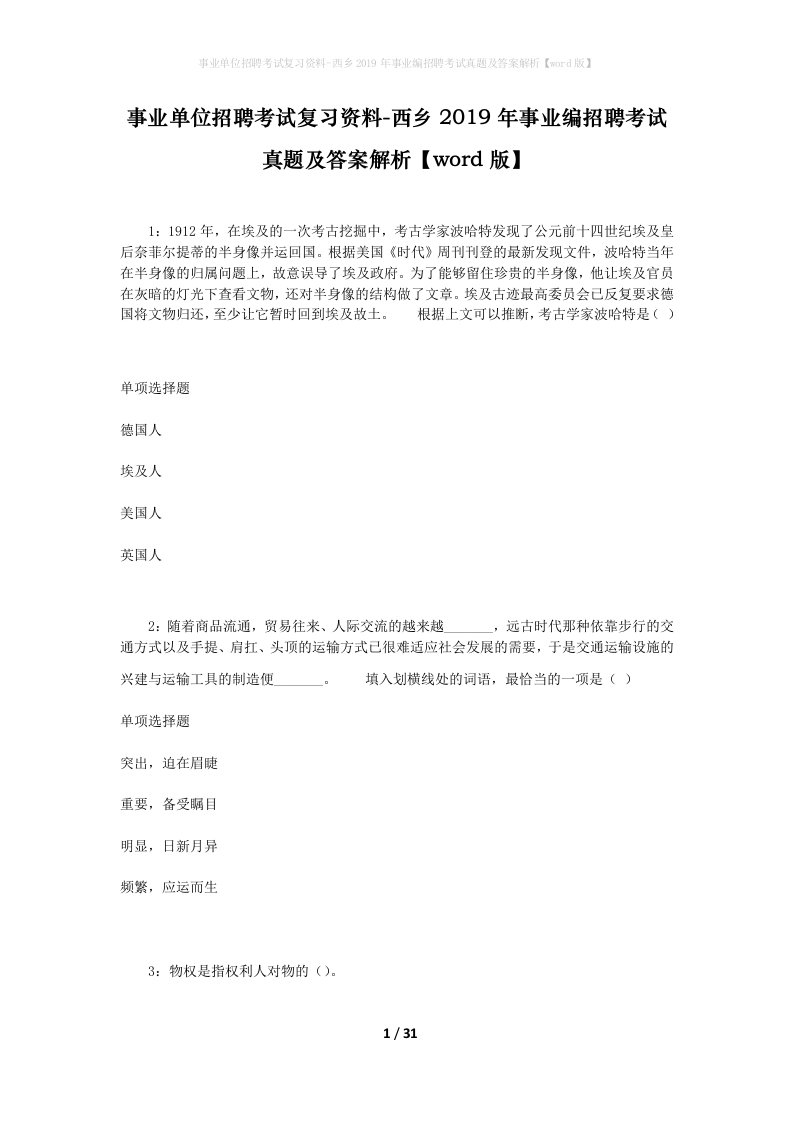 事业单位招聘考试复习资料-西乡2019年事业编招聘考试真题及答案解析【word版】

事业单位招聘考试复习资料-西乡2019年事业编招聘考试真题及答案解析【word版】

1：1912年，在埃及的一次考古挖掘中，考古学家波哈特发现了公元前十四世纪埃及皇后奈菲尔提蒂的半身像并运回国。根据美国《时代》周刊刊登的最新发现文件，波哈特当年在半身像的归属问题上，故意误导了埃及政府。为了能够留住珍贵的半身像，他让埃及官员在灰暗的灯光下查看文物，还对半身像的结构做了文章。埃及古迹最高委员会已反复要求德国将文物归还，至少让它暂时回到埃及故土。　　根据上文可以推断，考古学家波哈特是（ ）

单项选择题

德国人

埃及人

美国人

英国人

2：随着商品流通，贸易往来、人际交流的越来越_______，远古时代那种依靠步行的交通方式以及手提、肩扛、头顶的运输方式已很难适应社会发展的需要，于是交通运输设施的兴建与运输工具的制造便_______。　　填入划横线处的词语，最恰当的一项是（ ）

单项选择题

突出，迫在眉睫

重要，备受瞩目

明显，日新月异

频繁，应运而生

3：物权是指权利人对物的（）。

1 / 31